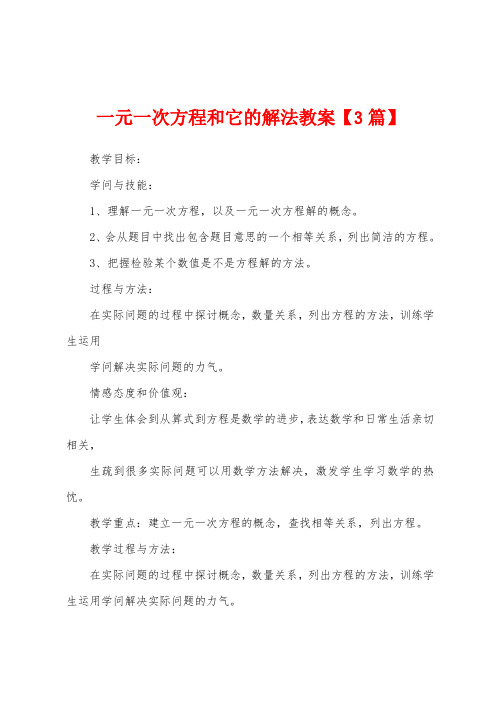 一元一次方程和它的解法教案【3篇】

教学目标：

学问与技能：

1、理解一元一次方程，以及一元一次方程解的概念。

2、会从题目中找出包含题目意思的一个相等关系，列出简洁的方程。

3、把握检验某个数值是不是方程解的方法。

过程与方法：

在实际问题的过程中探讨概念，数量关系，列出方程的方法，训练学生运用

学问解决实际问题的力气。

情感态度和价值观：

让学生体会到从算式到方程是数学的进步，表达数学和日常生活亲切相关，

生疏到很多实际问题可以用数学方法解决，激发学生学习数学的热忱。

教学重点：建立一元一次方程的概念，查找相等关系，列出方程。

教学过程与方法：

在实际问题的过程中探讨概念，数量关系，列出方程的方法，训练学生运用学问解决实际问题的力气。